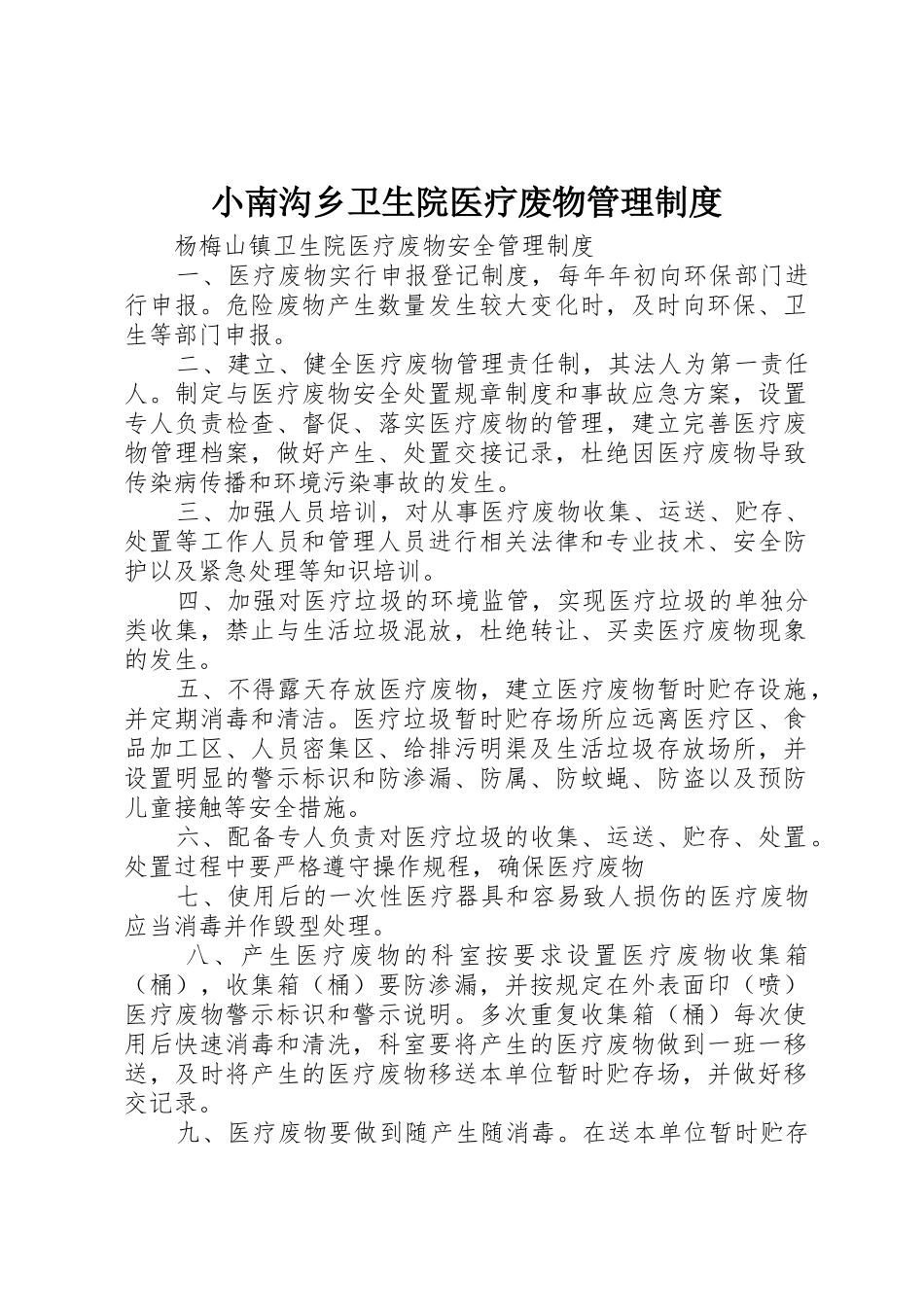 小南沟乡卫生院医疗废物管理制度

杨梅山镇卫生院医疗废物安全管理制度

一、医疗废物实行申报登记制度，每年年初向环保部门进行申报。危险废物产生数量发生较大变化时，及时向环保、卫生等部门申报。

二、建立、健全医疗废物管理责任制，其法人为第一责任人。制定与医疗废物安全处置规章制度和事故应急方案，设置专人负责检查、督促、落实医疗废物的管理，建立完善医疗废物管理档案，做好产生、处置交接记录，杜绝因医疗废物导致传染病传播和环境污染事故的发生。

三、加强人员培训，对从事医疗废物收集、运送、贮存、处置等工作人员和管理人员进行相关法律和专业技术、安全防护以及紧急处理等知识培训。

四、加强对医疗垃圾的环境监管，实现医疗垃圾的单独分类收集，禁止与生活垃圾混放，杜绝转让、买卖医疗废物现象的发生。

五、不得露天存放医疗废物，建立医疗废物暂时贮存设施，并定期消毒和清洁。医疗垃圾暂时贮存场所应远离医疗区、食品加工区、人员密集区、给排污明渠及生活垃圾存放场所，并设置明显的警示标识和防渗漏、防属、防蚊蝇、防盗以及预防儿童接触等安全措施。

六、配备专人负责对医疗垃圾的收集、运送、贮存、处置。处置过程中要严格遵守操作规程，确保医疗废物

七、使用后的一次性医疗器具和容易致人损伤的医疗废物应当消毒并作毁型处理。

八、产生医疗废物的科室按要求设置医疗废物收集箱（桶），收集箱（桶）要防渗漏，并按规定在外表面印（喷）医疗废物警示标识和警示说明。多次重复收集箱（桶）每次使用后快速消毒和清洗，科室要将产生的医疗废物做到一班一移送，及时将产生的医疗废物移送本单位暂时贮存场，并做好移交记录。

九、医疗废物要做到随产生随消毒。在送本单位暂时贮存